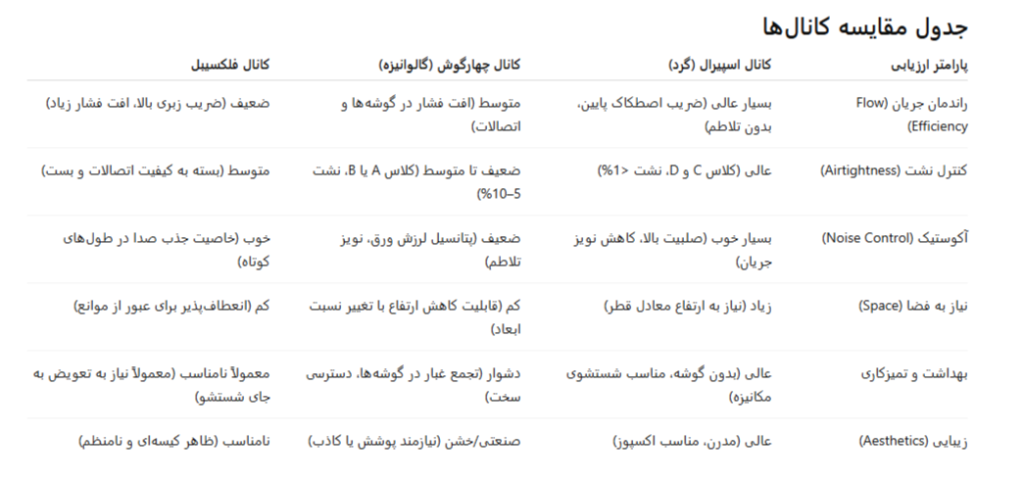 جدول مقایسه کانال‌ها

| پارامتر ارزیابی | کانال اسپیرال (گرد) | کانال چهارگوش (گالوانیزه) | کانال فلکسیبل |
|---|---|---|---|
| راندمان جریان (Flow Efficiency) | بسیار عالی (ضریب اصطکاک پایین، بدون تلاطم) | متوسط (افت فشار در گوشه‌ها و اتصالات) | ضعیف (ضریب زبری بالا، افت فشار زیاد) |
| کنترل نشت (Airtightness) | عالی (کلاس C و D، نشت <1%) | ضعیف تا متوسط (کلاس A یا B، نشت 5–10%) | متوسط (بسته به کیفیت اتصالات و بست) |
| آکوستیک (Noise Control) | بسیار خوب (صلبیت بالا، کاهش نویز جریان) | ضعیف (پتانسیل لرزش ورق، نویز تلاطم) | خوب (خاصیت جذب صدا در طول‌های کوتاه) |
| نیاز به فضا (Space) | زیاد (نیاز به ارتفاع معادل قطر) | کم (قابلیت کاهش ارتفاع با تغییر نسبت ابعاد) | کم (انعطاف‌پذیر برای عبور از موانع) |
| بهداشت و تمیزکاری | عالی (بدون گوشه، مناسب شستشوی مکانیزه) | دشوار (تجمع غبار در گوشه‌ها، دسترسی سخت) | معمولاً نامناسب (معمولاً نیاز به تعویض به جای شستشو) |
| زیبایی (Aesthetics) | عالی (مدرن، مناسب اکسپوز) | صنعتی/خشن (نیازمند پوشش یا کاذب) | نامناسب (ظاهر کیسه‌ای و نامنظم) |